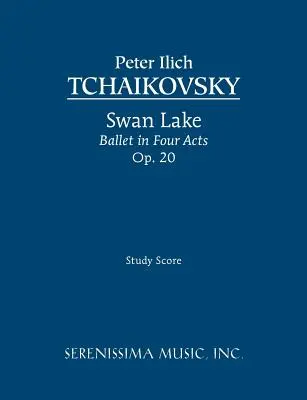 Peter Ilich
TCHAIKOVSKY

Swan Lake
Ballet in Four Acts
Op. 20

Study Score

SERENISSIMA MUSIC, INC.